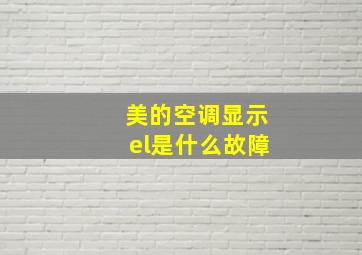 美的空调显示
el是什么故障